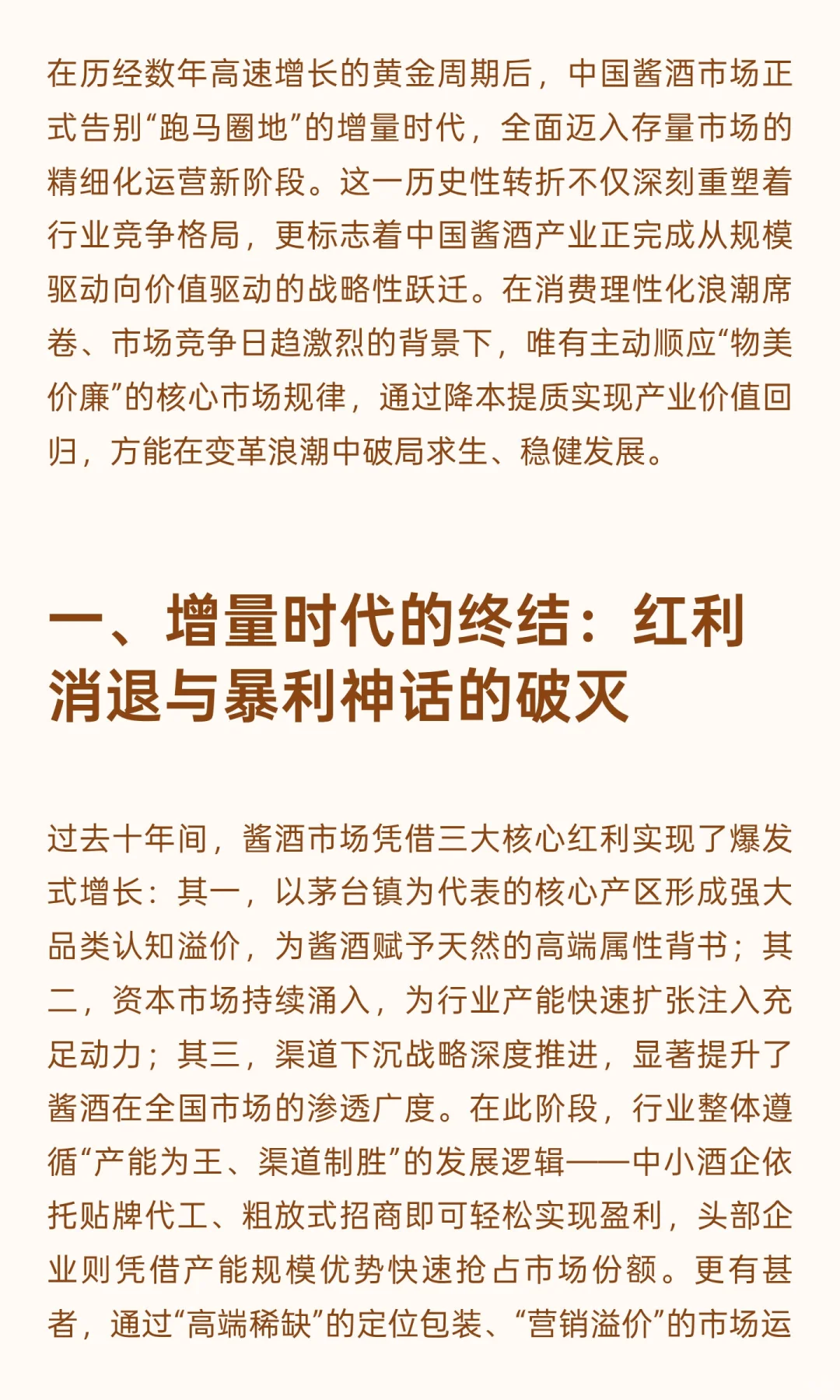 在历经数年高速增长的黄金周期后，中国酱酒市场正式告别“跑马圈地”的增量时代，全面迈入存量市场的精细化运营新阶段。这一历史性转折不仅深刻重塑着行业竞争格局，更标志着中国酱酒产业正完成从规模驱动向价值驱动的战略性跃迁。在消费理性化浪潮席卷、市场竞争日趋激烈的背景下，唯有主动顺应“物美价廉”的核心市场规律，通过降本提质实现产业价值回归，方能在变革浪潮中破局求生、稳健发展。

一、增量时代的终结：红利消退与暴利神话的破灭

过去十年间，酱酒市场凭借三大核心红利实现了爆发式增长：其一，以茅台镇为代表的核心产区形成强大品类认知溢价，为酱酒赋予天然的高端属性背书；其二，资本市场持续涌入，为行业产能快速扩张注入充足动力；其三，渠道下沉战略深度推进，显著提升了酱酒在全国市场的渗透广度。在此阶段，行业整体遵循“产能为王、渠道制胜”的发展逻辑——中小酒企依托贴牌代工、粗放式招商即可轻松实现盈利，头部企业则凭借产能规模优势快速抢占市场份额。更有甚者，通过“高端稀缺”的定位包装、“营销溢价”的市场运